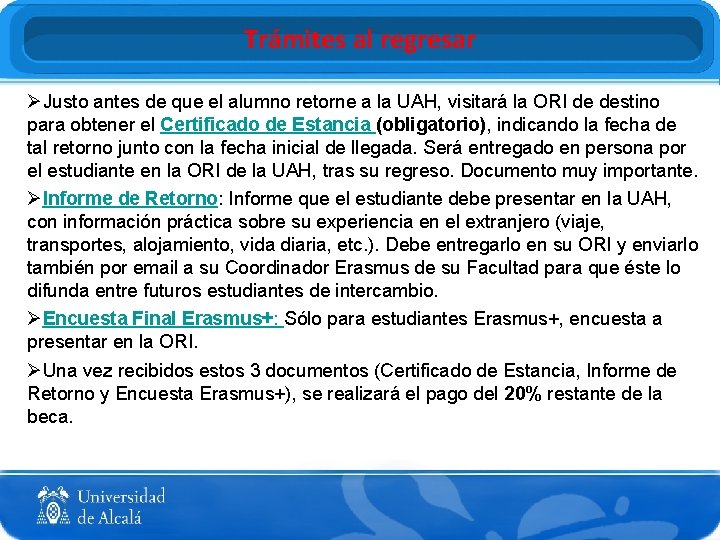 Trámites al regresar

➢Justo antes de que el alumno retorne a la UAH, visitará la ORI de destino para obtener el Certificado de Estancia (obligatorio), indicando la fecha de tal retorno junto con la fecha inicial de llegada. Será entregado en persona por el estudiante en la ORI de la UAH, tras su regreso. Documento muy importante.

➢Informe de Retorno: Informe que el estudiante debe presentar en la UAH, con información práctica sobre su experiencia en el extranjero (viaje, transportes, alojamiento, vida diaria, etc.). Debe entregarlo en su ORI y enviarlo también por email a su Coordinador Erasmus de su Facultad para que éste lo difunda entre futuros estudiantes de intercambio.

➢Encuesta Final Erasmus+: Sólo para estudiantes Erasmus+, encuesta a presentar en la ORI.

➢Una vez recibidos estos 3 documentos (Certificado de Estancia, Informe de Retorno y Encuesta Erasmus+), se realizará el pago del 20% restante de la beca.

Universidad de Alcalá